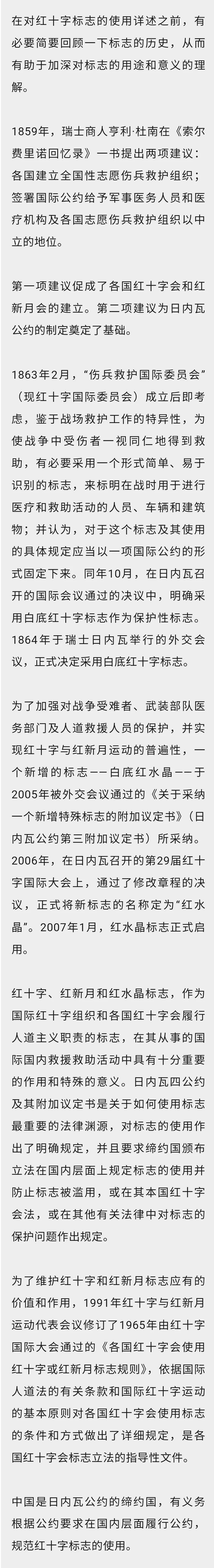 在对红十字标志的使用详述之前，有必要简要回顾一下标志的历史，从而有助于加深对标志的用途和意义的理解。

1859年，瑞士商人亨利·杜南在《索尔费里诺回忆录》一书提出两项建议：各国建立全国性志愿伤兵救护组织；签署国际公约给予军事医务人员和医疗机构及各国志愿伤兵救护组织以中立的地位。

第一项建议促成了各国红十字会和红新月会的建立。第二项建议为日内瓦公约的制定奠定了基础。

1863年2月，“伤兵救护国际委员会”（现红十字国际委员会）成立后即考虑，鉴于战场救护工作的特异性，为使战争中受伤者一视同仁地得到救助，有必要采用一个形式简单、易于识别的标志，来标明在战时用于进行医疗和救助活动的人员、车辆和建筑物；并认为，对于这个标志及其使用的具体规定应当以一项国际公约的形式固定下来。同年10月，在日内瓦召开的国际会议通过的决议中，明确采用白底红十字标志作为保护性标志。1864年于瑞士日内瓦举行的外交会议，正式决定采用白底红十字标志。

为了加强对战争受难者、武装部队医务部门及人道救援人员的保护，并实现红十字与红新月运动的普遍性，一个新增的标志——白底红水晶——于2005年被外交会议通过的《关于采纳一个新增特殊标志的附加议定书》（日内瓦公约第三附加议定书）所采纳。2006年，在日内瓦召开的第29届红十字国际大会上，通过了修改章程的决议，正式将新标志的名称定为“红水晶”。2007年1月，红水晶标志正式启用。

红十字、红新月和红水晶标志，作为国际红十字组织和各国红十字会履行人道主义职责的标志，在其从事的国际国内救援救助活动中具有十分重要的作用和特殊的意义。日内瓦四公约及其附加议定书是关于如何使用标志最重要的法律渊源，对标志的使用作出了明确规定，并且要求缔约国颁布立法在国内层面上规定标志的使用并防止标志被滥用，或在其本国红十字会法，或在其他有关法律中对标志的保护问题作出规定。

为了维护红十字和红新月标志应有的价值和作用，1991年红十字与红新月运动代表会议修订了1965年由红十字国际大会通过的《各国红十字会使用红十字或红新月标志规则》，依据国际人道法的有关条款和国际红十字运动的基本原则对各国红十字会使用标志的条件和方式做出了详细规定，是各国红十字会标志立法的指导性文件。

中国是日内瓦公约的缔约国，有义务根据公约要求在国内层面履行公约，规范红十字标志的使用。